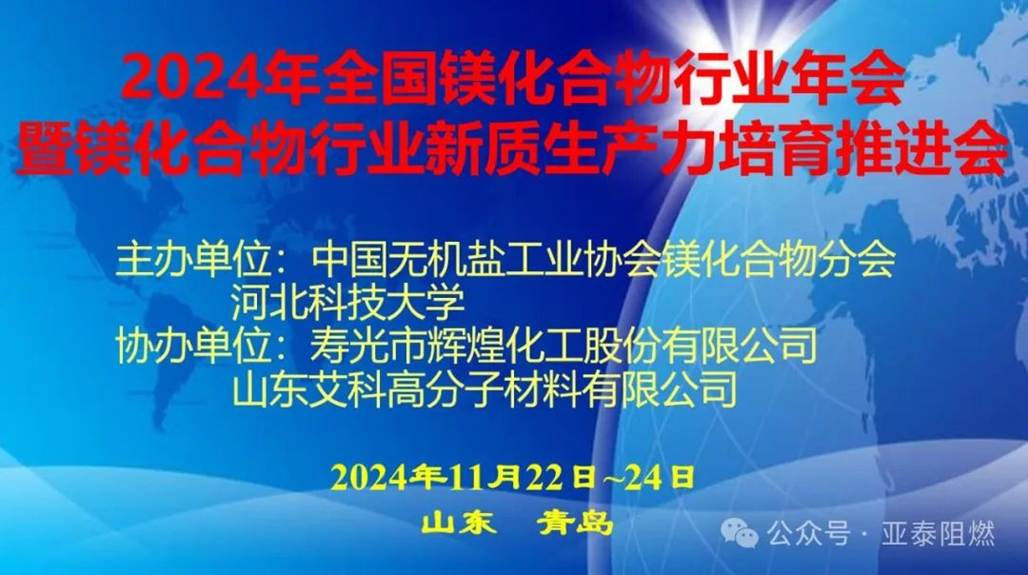 2024年全国镁化合物行业年会
暨镁化合物行业新质生产力培育推进会

主办单位：中国无机盐工业协会镁化合物分会
河北科技大学
协办单位：寿光市辉煌化工股份有限公司
山东艾科高分子材料有限公司

2024年11月22日~24日
山东 青岛

公众号 · 亚泰阻燃